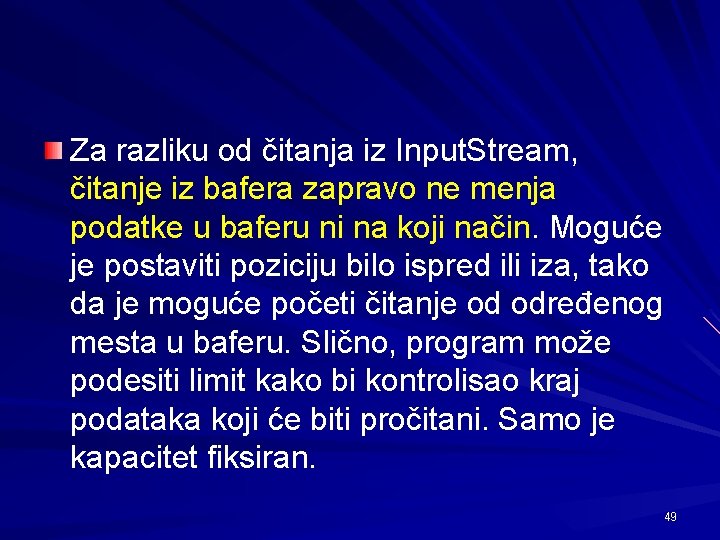 Za razliku od čitanja iz InputStream, čitanje iz bafera zapravo ne menja podatke u baferu ni na koji način. Moguće je postaviti poziciju bilo ispred ili iza, tako da je moguće početi čitanje od određenog mesta u baferu. Slično, program može podesiti limit kako bi kontrolisao kraj podataka koji će biti pročitani. Samo je kapacitet fiksiran.

49